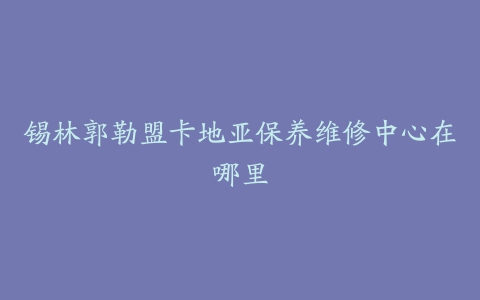 锡林郭勒盟卡地亚保养维修中心在哪里